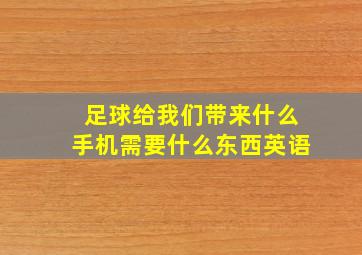 足球给我们带来什么
手机需要什么东西英语